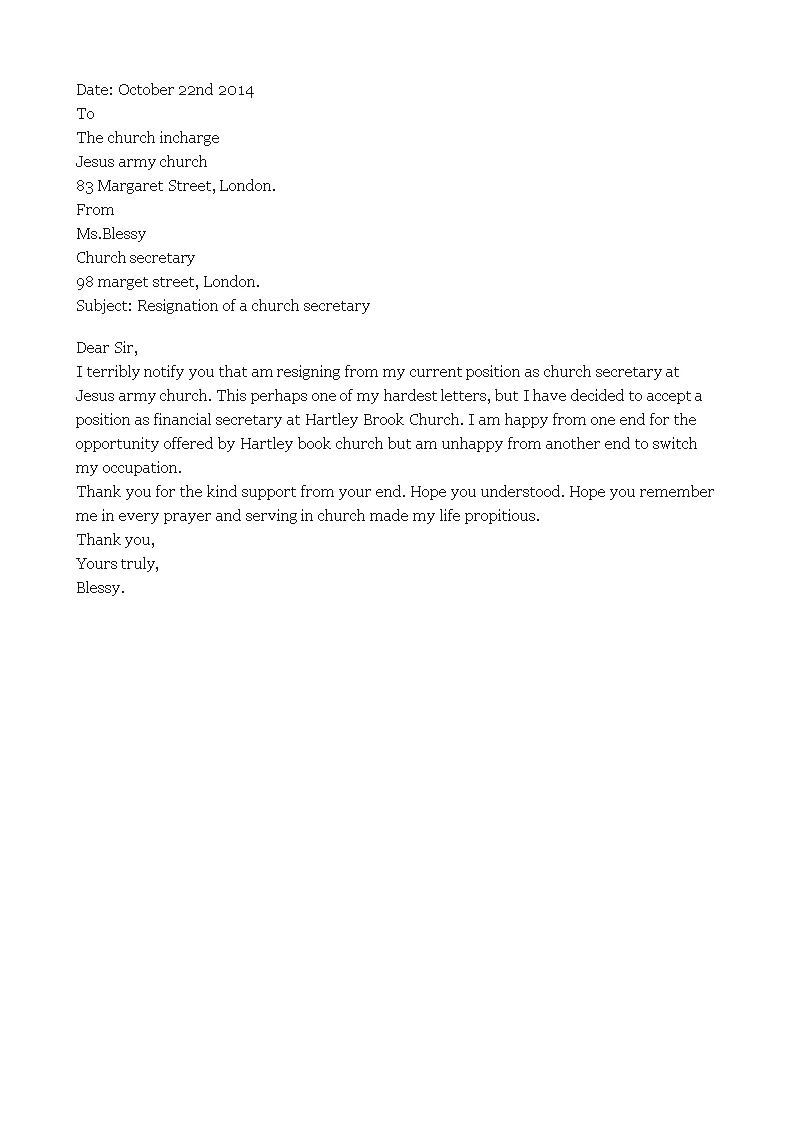 Date: October 22nd 2014
To
The church incharge
Jesus army church
83 Margaret Street, London.
From
Ms.Blessy
Church secretary
98 marget street, London.
Subject: Resignation of a church secretary

Dear Sir,
I terribly notify you that am resigning from my current position as church secretary at Jesus army church. This perhaps one of my hardest letters, but I have decided to accept a position as financial secretary at Hartley Brook Church. I am happy from one end for the opportunity offered by Hartley book church but am unhappy from another end to switch my occupation.
Thank you for the kind support from your end. Hope you understood. Hope you remember me in every prayer and serving in church made my life propitious.
Thank you,
Yours truly,
Blessy.